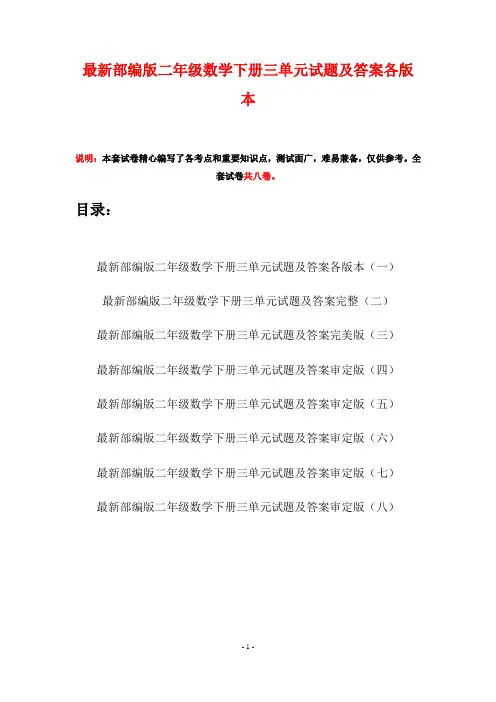 最新部编版二年级数学下册三单元试题及答案各版本

说明：本套试卷精心编写了各考点和重要知识点，测试面广，难易兼备，仅供参考。全套试卷共八卷。

目录：

最新部编版二年级数学下册三单元试题及答案各版本（一）

最新部编版二年级数学下册三单元试题及答案完整（二）

最新部编版二年级数学下册三单元试题及答案完美版（三）

最新部编版二年级数学下册三单元试题及答案审定版（四）

最新部编版二年级数学下册三单元试题及答案审定版（五）

最新部编版二年级数学下册三单元试题及答案审定版（六）

最新部编版二年级数学下册三单元试题及答案审定版（七）

最新部编版二年级数学下册三单元试题及答案审定版（八）

- 1 -